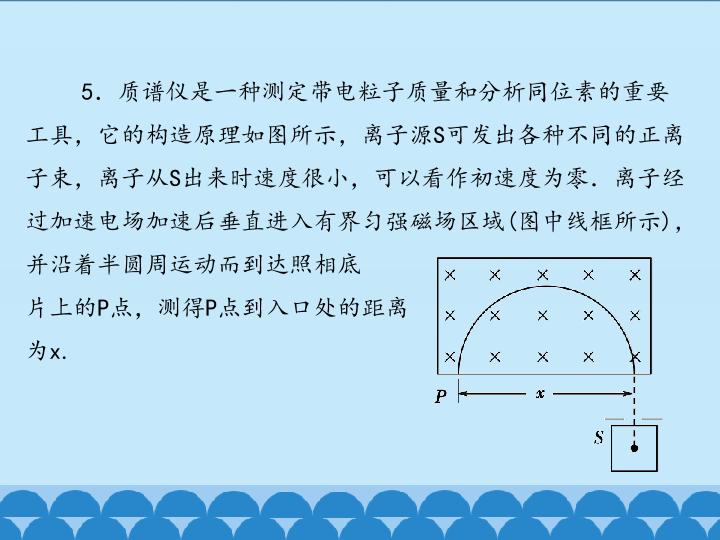 5．质谱仪是一种测定带电粒子质量和分析同位素的重要工具，它的构造原理如图所示，离子源S可发出各种不同的正离子束，离子从S出来时速度很小，可以看作初速度为零．离子经过加速电场加速后垂直进入有界匀强磁场区域(图中线框所示)，并沿着半圆周运动而到达照相底片上的P点，测得P点到入口处的距离为x.

× × × × ×
× × × × ×
× × × × ×
P
x
S